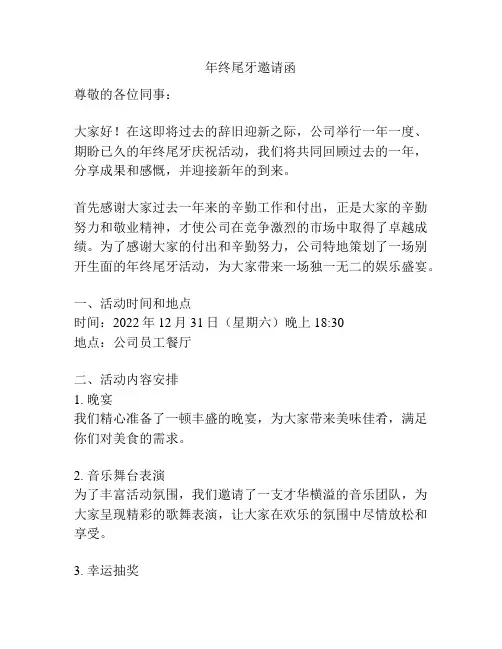 年终尾牙邀请函

尊敬的各位同事：

大家好！在这即将过去的辞旧迎新之际，公司举行一年一度、期盼已久的年终尾牙庆祝活动，我们将共同回顾过去的一年，分享成果和感慨，并迎接新年的到来。

首先感谢大家过去一年来的辛勤工作和付出，正是大家的辛勤努力和敬业精神，才使公司在竞争激烈的市场中取得了卓越成绩。为了感谢大家的付出和辛勤努力，公司特地策划了一场别开生面的年终尾牙活动，为大家带来一场独一无二的娱乐盛宴。

一、活动时间和地点
时间：2022 年 12 月 31 日（星期六）晚上 18:30
地点：公司员工餐厅

二、活动内容安排
1. 晚宴
我们精心准备了一顿丰盛的晚宴，为大家带来美味佳肴，满足你们对美食的需求。

2. 音乐舞台表演
为了丰富活动氛围，我们邀请了一支才华横溢的音乐团队，为大家呈现精彩的歌舞表演，让大家在欢乐的氛围中尽情放松和享受。

3. 幸运抽奖